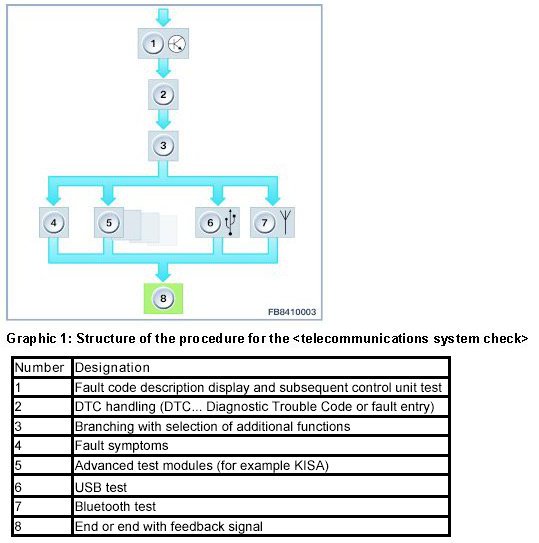 1
2
3
4
5
6
7
8
FB8410003

Graphic 1: Structure of the procedure for the <telecommunications system check>

| Number | Designation |
|---|---|
| 1 | Fault code description display and subsequent control unit test |
| 2 | DTC handling (DTC... Diagnostic Trouble Code or fault entry) |
| 3 | Branching with selection of additional functions |
| 4 | Fault symptoms |
| 5 | Advanced test modules (for example KISA) |
| 6 | USB test |
| 7 | Bluetooth test |
| 8 | End or end with feedback signal |